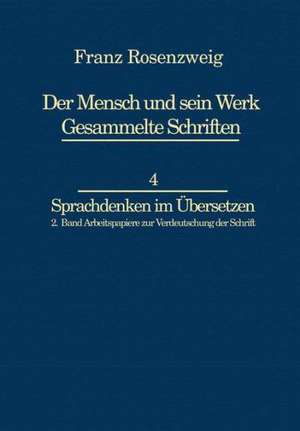 Franz Rosenzweig

Der Mensch und sein Werk
Gesammelte Schriften

4

Sprachdenken im Übersetzen
2. Band Arbeitspapiere zur Verdeutschung der Schrift